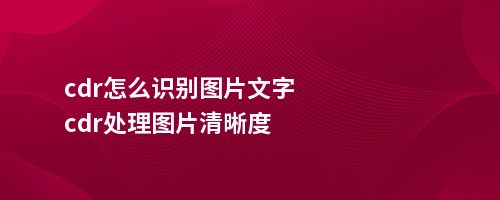 cdr怎么识别图片文字
cdr处理图片清晰度